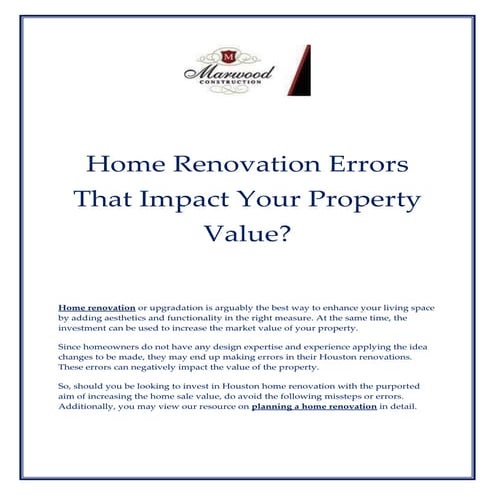 M
Marwood
CONSTRUCTION

Home Renovation Errors That Impact Your Property Value?

Home renovation or upgradation is arguably the best way to enhance your living space by adding aesthetics and functionality in the right measure. At the same time, the investment can be used to increase the market value of your property.

Since homeowners do not have any design expertise and experience applying the idea changes to be made, they may end up making errors in their Houston renovations. These errors can negatively impact the value of the property.

So, should you be looking to invest in Houston home renovation with the purported aim of increasing the home sale value, do avoid the following missteps or errors. Additionally, you may view our resource on planning a home renovation in detail.